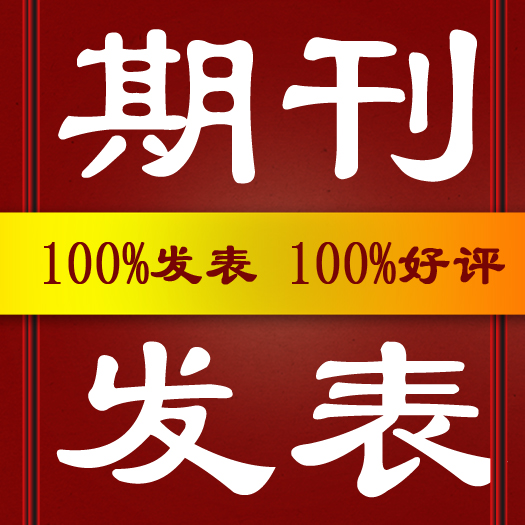 期刊

100%发表 100%好评

发表